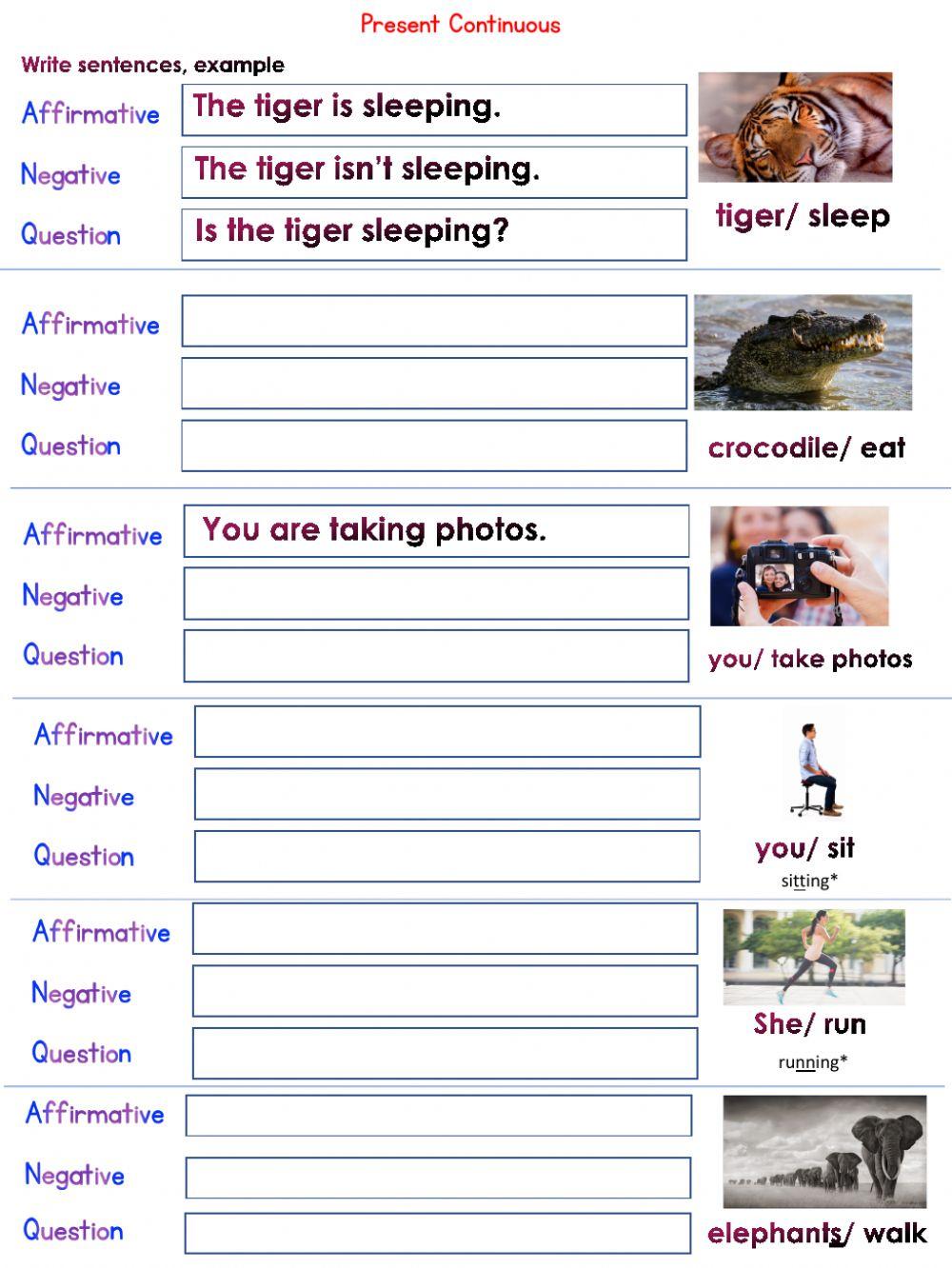 Present Continuous

Write sentences, example

Affirmative The tiger is sleeping.
Negative The tiger isn't sleeping.
Question Is the tiger sleeping?

tiger/ sleep

Affirmative
Negative
Question

crocodile/ eat

Affirmative You are taking photos.
Negative
Question

you/ take photos

Affirmative
Negative
Question

you/ sit
sitting*

Affirmative
Negative
Question

She/ run
running*

Affirmative
Negative
Question

elephants/ walk